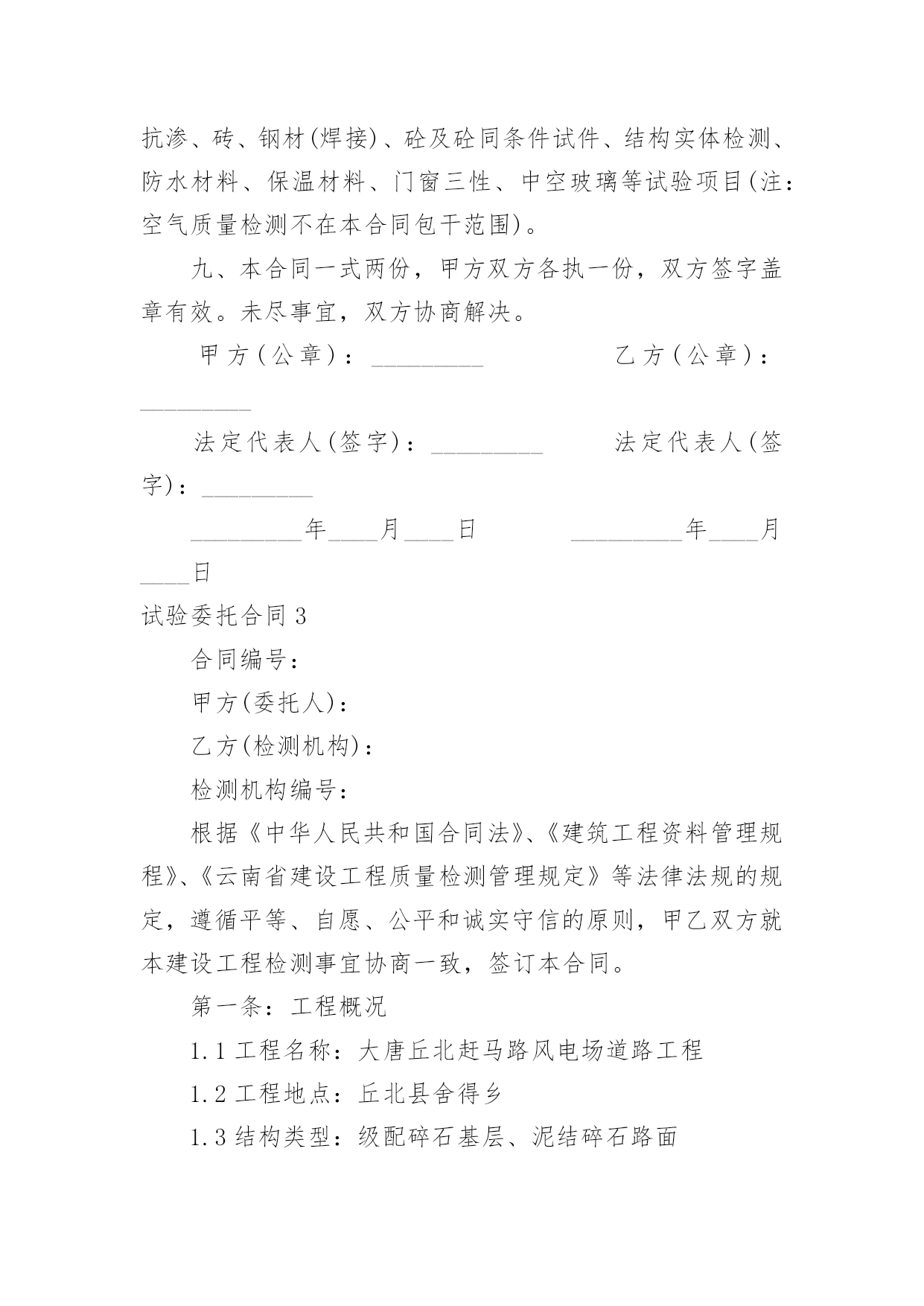 抗渗、砖、钢材(焊接)、砼及砼同条件试件、结构实体检测、防水材料、保温材料、门窗三性、中空玻璃等试验项目(注：空气质量检测不在本合同包干范围)。

九、本合同一式两份，甲方双方各执一份，双方签字盖章有效。未尽事宜，双方协商解决。

甲方(公章)：_________　　　　乙方(公章)：_________

法定代表人(签字)：_________　　　法定代表人(签字)：_________

_________年____月____日　　　　_________年____月____日

试验委托合同3

合同编号：

甲方(委托人)：

乙方(检测机构)：

检测机构编号：

根据《中华人民共和国合同法》、《建筑工程资料管理规程》、《云南省建设工程质量检测管理规定》等法律法规的规定，遵循平等、自愿、公平和诚实守信的原则，甲乙双方就本建设工程检测事宜协商一致，签订本合同。

第一条：工程概况

1.1 工程名称：大唐丘北赶马路风电场道路工程

1.2 工程地点：丘北县舍得乡

1.3 结构类型：级配碎石基层、泥结碎石路面